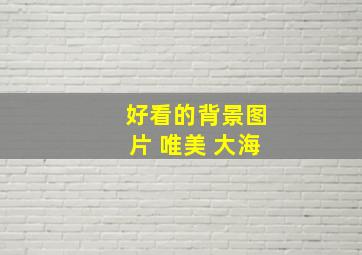 好看的背景图片 唯美 大海